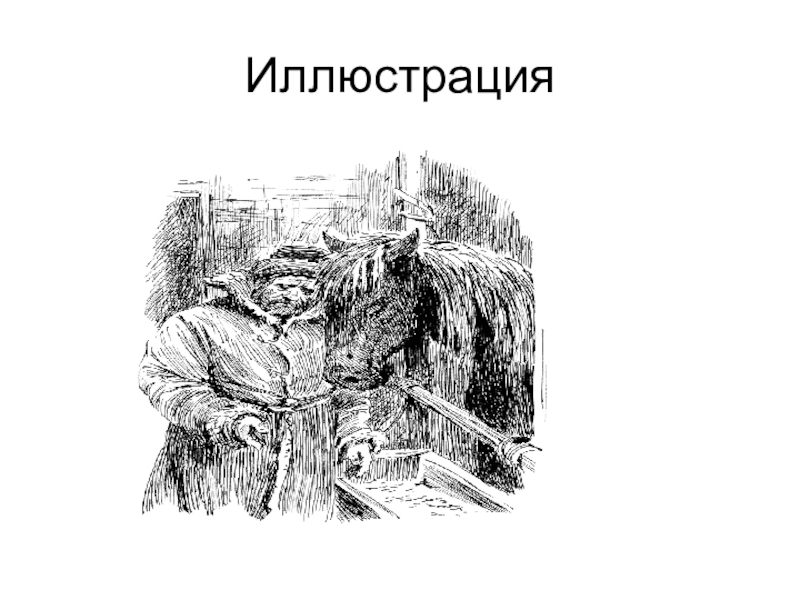 Иллюстрация